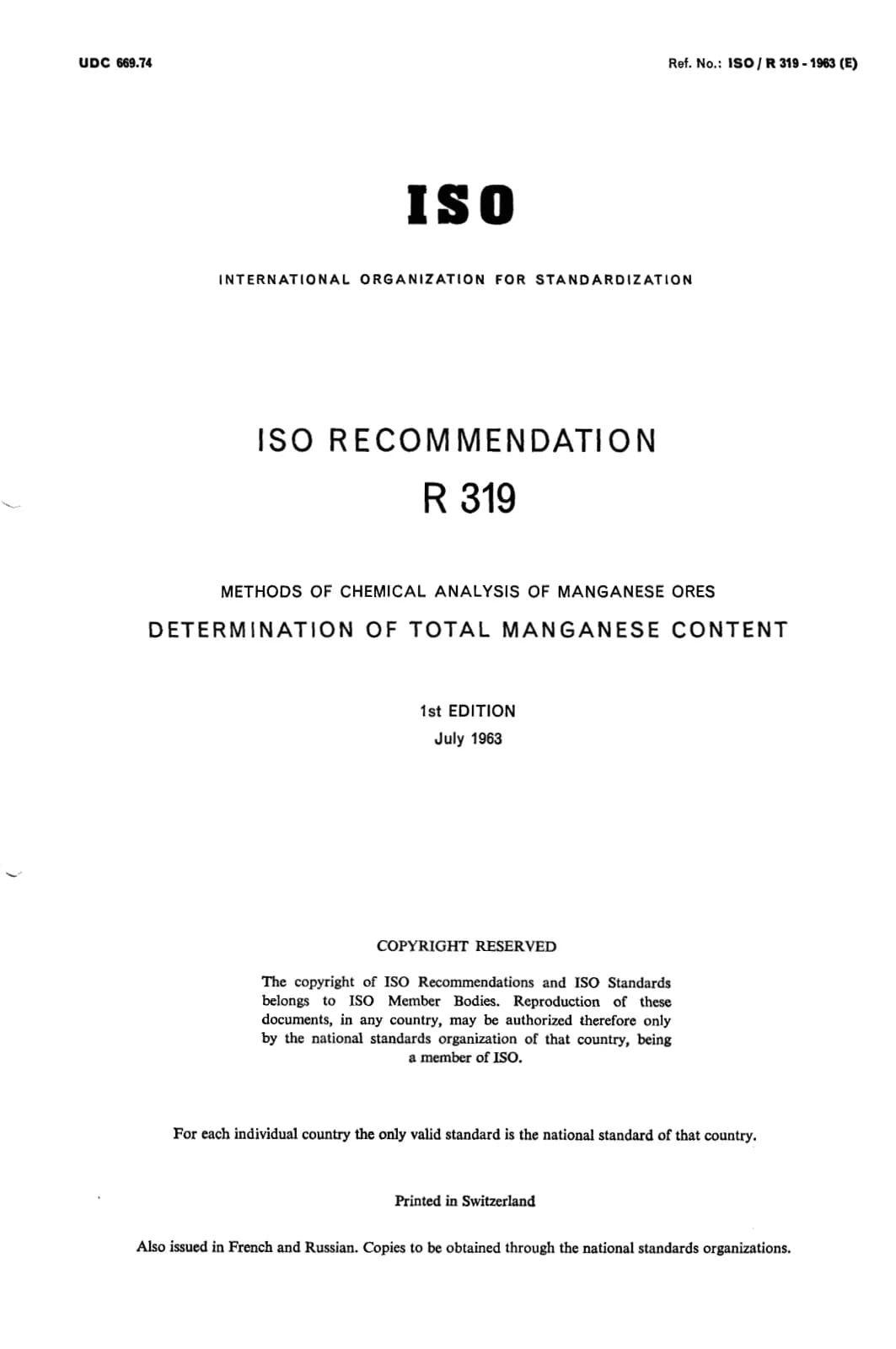 UDC 669.74

Ref. No.: ISO / R 319 - 1963 (E)

ISO

INTERNATIONAL ORGANIZATION FOR STANDARDIZATION

ISO RECOMMENDATION

R 319

METHODS OF CHEMICAL ANALYSIS OF MANGANESE ORES

DETERMINATION OF TOTAL MANGANESE CONTENT

1st EDITION

July 1963

COPYRIGHT RESERVED

The copyright of ISO Recommendations and ISO Standards belongs to ISO Member Bodies. Reproduction of these documents, in any country, may be authorized therefore only by the national standards organization of that country, being a member of ISO.

For each individual country the only valid standard is the national standard of that country.

Printed in Switzerland

Also issued in French and Russian. Copies to be obtained through the national standards organizations.